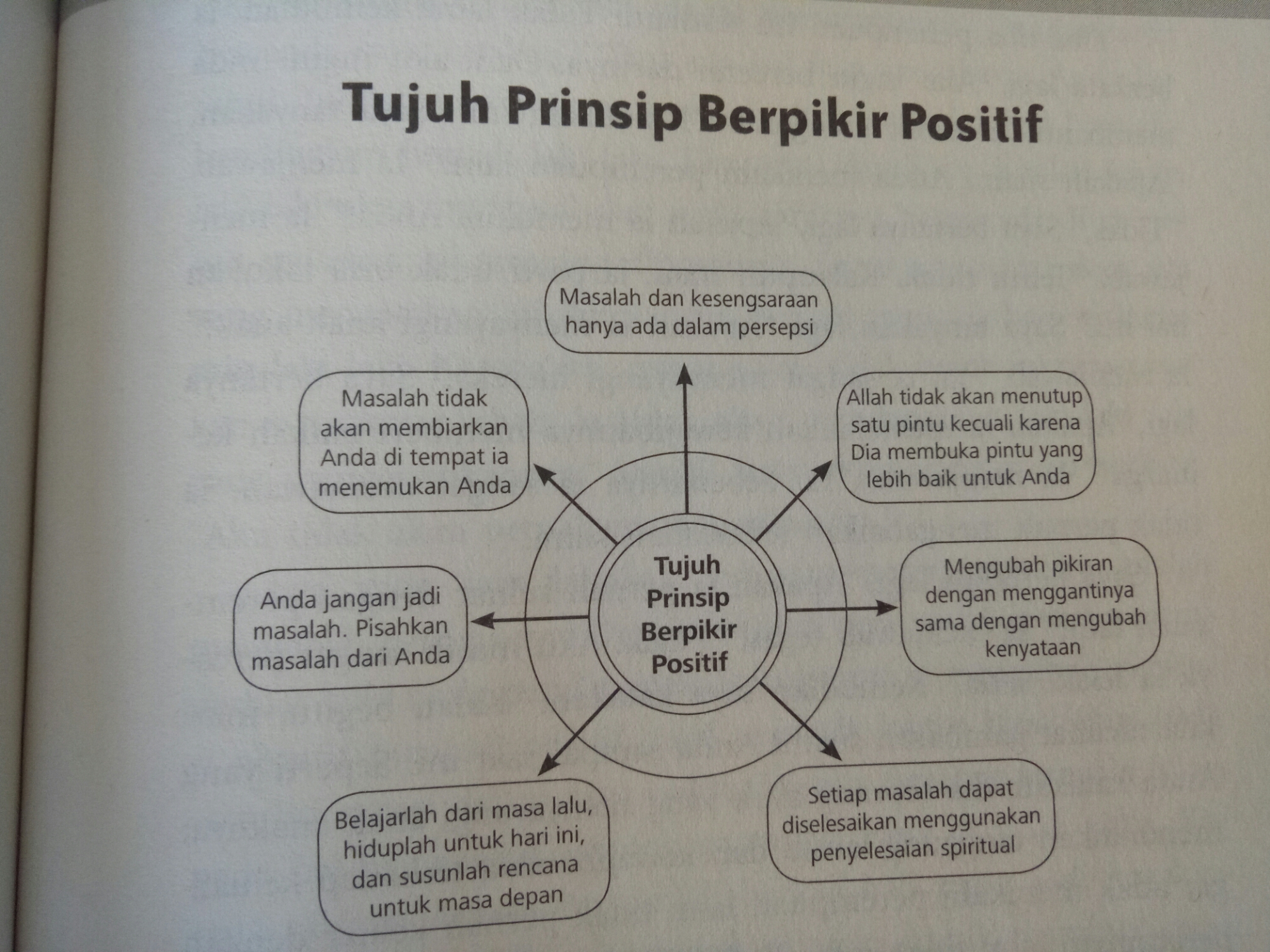 Tujuh Prinsip Berpikir Positif

Tujuh Prinsip Berpikir Positif

Masalah dan kesengsaraan hanya ada dalam persepsi

Allah tidak akan menutup satu pintu kecuali karena Dia membuka pintu yang lebih baik untuk Anda

Mengubah pikiran dengan menggantinya sama dengan mengubah kenyataan

Setiap masalah dapat diselesaikan menggunakan penyelesaian spiritual

Belajarlah dari masa lalu, hiduplah untuk hari ini, dan susunlah rencana untuk masa depan

Anda jangan jadi masalah. Pisahkan masalah dari Anda

Masalah tidak akan membiarkan Anda di tempat ia menemukan Anda